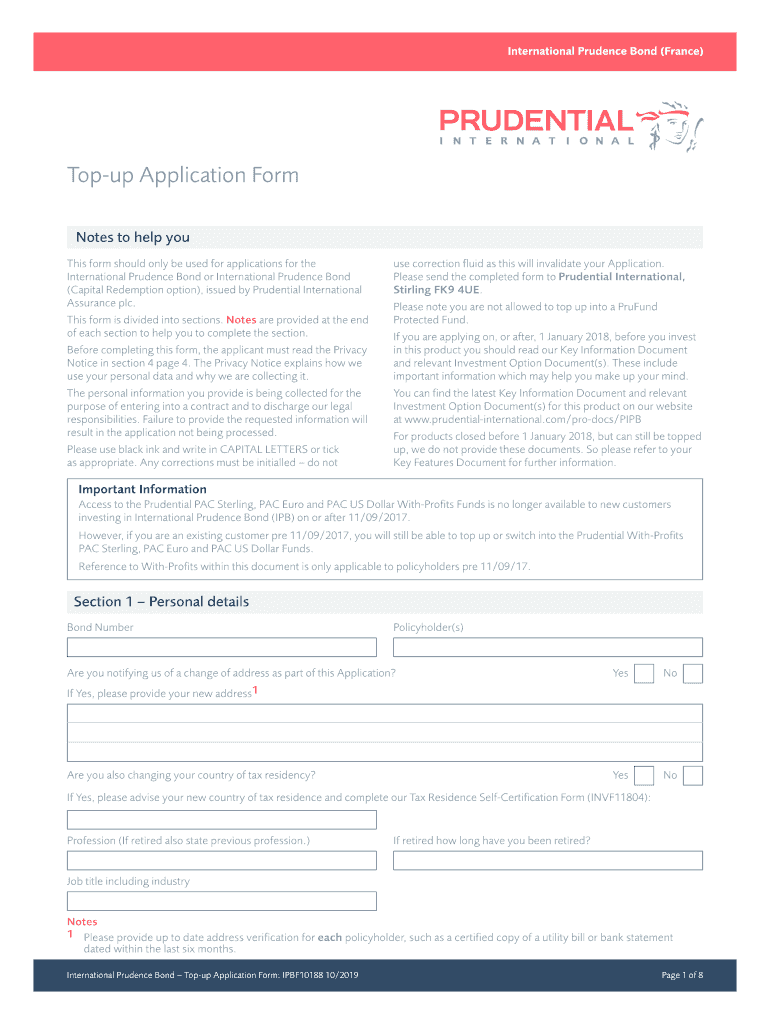 International Prudence Bond (France)

PRUDENTIAL
INTERNATIONAL

Top-up Application Form

Notes to help you

This form should only be used for applications for the International Prudence Bond or International Prudence Bond (Capital Redemption option), issued by Prudential International Assurance plc.

This form is divided into sections. Notes are provided at the end of each section to help you to complete the section.

Before completing this form, the applicant must read the Privacy Notice in section 4 page 4. The Privacy Notice explains how we use your personal data and why we are collecting it.

The personal information you provide is being collected for the purpose of entering into a contract and to discharge our legal responsibilities. Failure to provide the requested information will result in the application not being processed.

Please use black ink and write in CAPITAL LETTERS or tick as appropriate. Any corrections must be initialled – do not use correction fluid as this will invalidate your Application. Please send the completed form to Prudential International, Stirling FK9 4UE.

Please note you are not allowed to top up into a PruFund Protected Fund.

If you are applying on, or after, 1 January 2018, before you invest in this product you should read our Key Information Document and relevant Investment Option Document(s). These include important information which may help you make up your mind.

You can find the latest Key Information Document and relevant Investment Option Document(s) for this product on our website at www.prudential-international.com/pro-docs/PIPB

For products closed before 1 January 2018, but can still be topped up, we do not provide these documents. So please refer to your Key Features Document for further information.

Important Information
Access to the Prudential PAC Sterling, PAC Euro and PAC US Dollar With-Profits Funds is no longer available to new customers investing in International Prudence Bond (IPB) on or after 11/09/2017.

However, if you are an existing customer pre 11/09/2017, you will still be able to top up or switch into the Prudential With-Profits PAC Sterling, PAC Euro and PAC US Dollar Funds.

Reference to With-Profits within this document is only applicable to policyholders pre 11/09/17.

Section 1 – Personal details

Bond Number

Policyholder(s)

Are you notifying us of a change of address as part of this Application? Yes No

If Yes, please provide your new address$^1$

Are you also changing your country of tax residency? Yes No

If Yes, please advise your new country of tax residence and complete our Tax Residence Self-Certification Form (INVF11804):

Profession (If retired also state previous profession.)

If retired how long have you been retired?

Job title including industry

Notes
1 Please provide up to date address verification for each policyholder, such as a certified copy of a utility bill or bank statement dated within the last six months.

International Prudence Bond – Top-up Application Form: IPBF10188 10/2019

Page 1 of 8